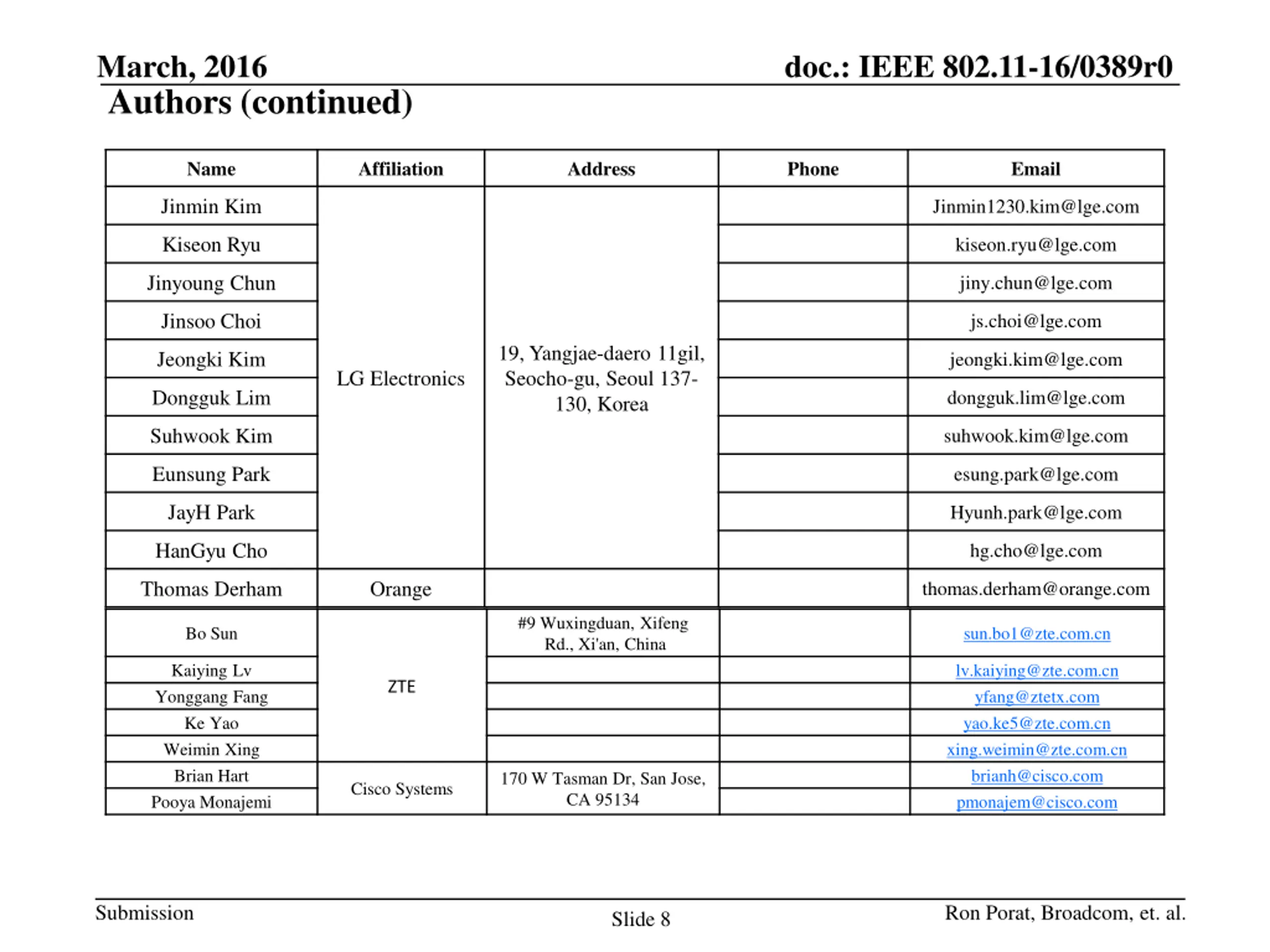 March, 2016

doc.: IEEE 802.11-16/0389r0

Authors (continued)

| Name | Affiliation | Address | Phone | Email |
|---|---|---|---|---|
| Jinmin Kim | LG Electronics | 19, Yangjae-daero 11gil, Seocho-gu, Seoul 137-130, Korea | | Jinmin1230.kim@lge.com |
| Kiseon Ryu | | | | kiseon.ryu@lge.com |
| Jinyoung Chun | | | | jiny.chun@lge.com |
| Jinsoo Choi | | | | js.choi@lge.com |
| Jeongki Kim | | | | jeongki.kim@lge.com |
| Dongguk Lim | | | | dongguk.lim@lge.com |
| Suhwook Kim | | | | suhwook.kim@lge.com |
| Eunsung Park | | | | esung.park@lge.com |
| JayH Park | | | | Hyunh.park@lge.com |
| HanGyu Cho | | | | hg.cho@lge.com |
| Thomas Derham | Orange | | | thomas.derham@orange.com |
| Bo Sun | ZTE | #9 Wuxingduan, Xifeng Rd., Xi'an, China | | sun.bo1@zte.com.cn |
| Kaiying Lv | | | | lv.kaiying@zte.com.cn |
| Yonggang Fang | | | | yfang@ztetx.com |
| Ke Yao | | | | yao.ke5@zte.com.cn |
| Weimin Xing | | | | xing.weimin@zte.com.cn |
| Brian Hart | Cisco Systems | 170 W Tasman Dr, San Jose, CA 95134 | | brianh@cisco.com |
| Pooya Monajemi | | | | pmonajem@cisco.com |

Submission

Slide 8

Ron Porat, Broadcom, et. al.